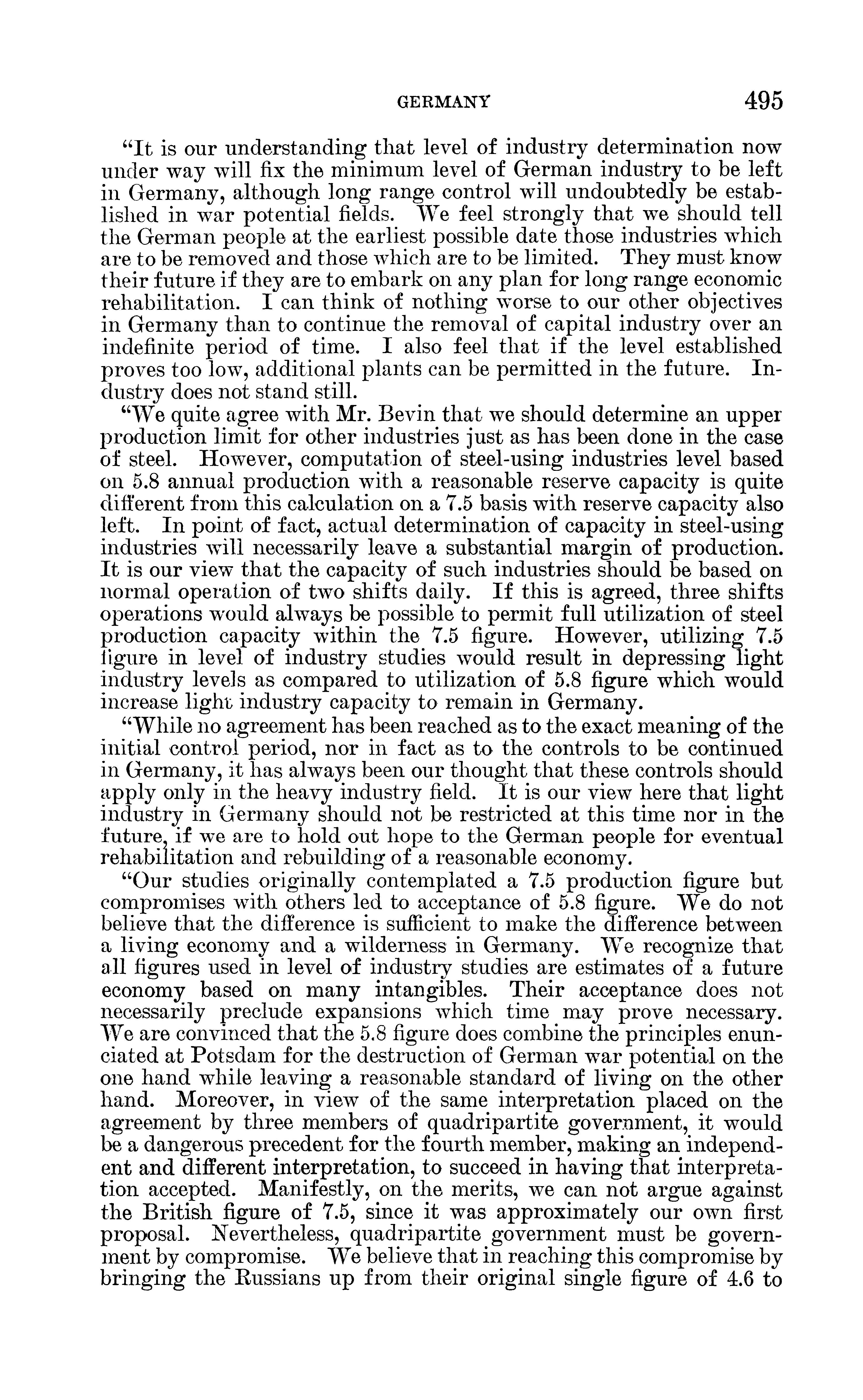 GERMANY 495

"It is our understanding that level of industry determination now under way will fix the minimum level of German industry to be left in Germany, although long range control will undoubtedly be established in war potential fields. We feel strongly that we should tell the German people at the earliest possible date those industries which are to be removed and those which are to be limited. They must know their future if they are to embark on any plan for long range economic rehabilitation. I can think of nothing worse to our other objectives in Germany than to continue the removal of capital industry over an indefinite period of time. I also feel that if the level established proves too low, additional plants can be permitted in the future. Industry does not stand still.

"We quite agree with Mr. Bevin that we should determine an upper production limit for other industries just as has been done in the case of steel. However, computation of steel-using industries level based on 5.8 annual production with a reasonable reserve capacity is quite different from this calculation on a 7.5 basis with reserve capacity also left. In point of fact, actual determination of capacity in steel-using industries will necessarily leave a substantial margin of production. It is our view that the capacity of such industries should be based on normal operation of two shifts daily. If this is agreed, three shifts operations would always be possible to permit full utilization of steel production capacity within the 7.5 figure. However, utilizing 7.5 figure in level of industry studies would result in depressing light industry levels as compared to utilization of 5.8 figure which would increase light industry capacity to remain in Germany.

"While no agreement has been reached as to the exact meaning of the initial control period, nor in fact as to the controls to be continued in Germany, it has always been our thought that these controls should apply only in the heavy industry field. It is our view here that light industry in Germany should not be restricted at this time nor in the future, if we are to hold out hope to the German people for eventual rehabilitation and rebuilding of a reasonable economy.

"Our studies originally contemplated a 7.5 production figure but compromises with others led to acceptance of 5.8 figure. We do not believe that the difference is sufficient to make the difference between a living economy and a wilderness in Germany. We recognize that all figures used in level of industry studies are estimates of a future economy based on many intangibles. Their acceptance does not necessarily preclude expansions which time may prove necessary. We are convinced that the 5.8 figure does combine the principles enunciated at Potsdam for the destruction of German war potential on the one hand while leaving a reasonable standard of living on the other hand. Moreover, in view of the same interpretation placed on the agreement by three members of quadripartite government, it would be a dangerous precedent for the fourth member, making an independent and different interpretation, to succeed in having that interpretation accepted. Manifestly, on the merits, we can not argue against the British figure of 7.5, since it was approximately our own first proposal. Nevertheless, quadripartite government must be government by compromise. We believe that in reaching this compromise by bringing the Russians up from their original single figure of 4.6 to